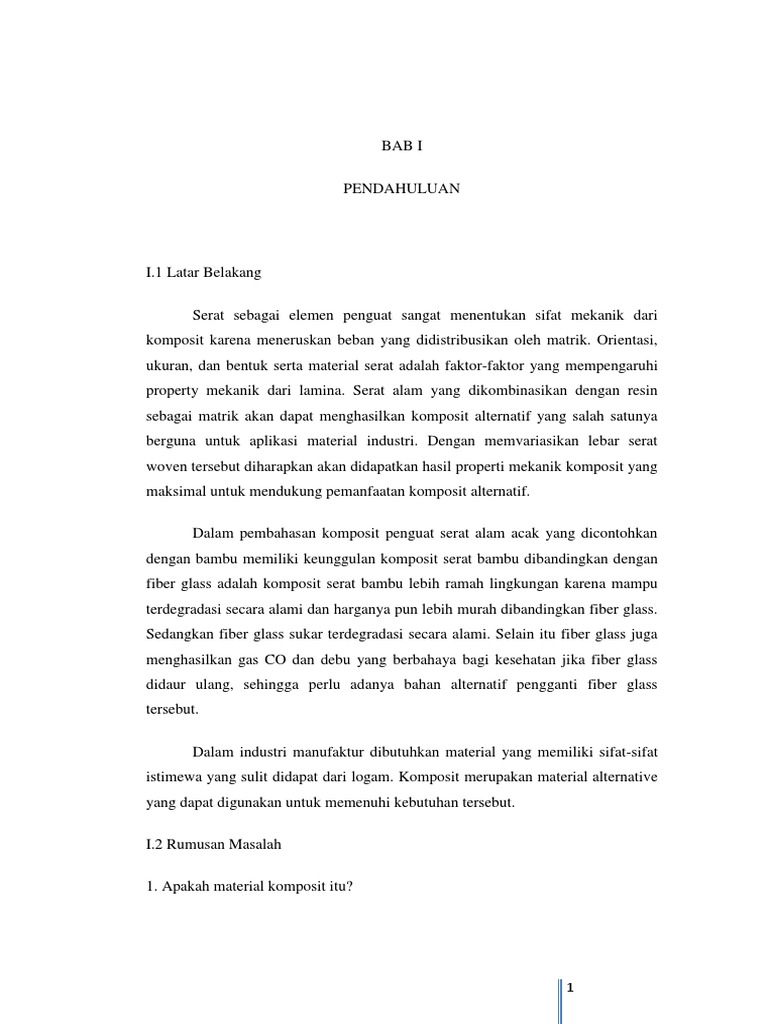 BAB I

PENDAHULUAN

I.1 Latar Belakang

Serat sebagai elemen penguat sangat menentukan sifat mekanik dari komposit karena meneruskan beban yang didistribusikan oleh matrik. Orientasi, ukuran, dan bentuk serta material serat adalah faktor-faktor yang mempengaruhi property mekanik dari lamina. Serat alam yang dikombinasikan dengan resin sebagai matrik akan dapat menghasilkan komposit alternatif yang salah satunya berguna untuk aplikasi material industri. Dengan memvariasikan lebar serat woven tersebut diharapkan akan didapatkan hasil properti mekanik komposit yang maksimal untuk mendukung pemanfaatan komposit alternatif.

Dalam pembahasan komposit penguat serat alam acak yang dicontohkan dengan bambu memiliki keunggulan komposit serat bambu dibandingkan dengan fiber glass adalah komposit serat bambu lebih ramah lingkungan karena mampu terdegradasi secara alami dan harganya pun lebih murah dibandingkan fiber glass. Sedangkan fiber glass sukar terdegradasi secara alami. Selain itu fiber glass juga menghasilkan gas CO dan debu yang berbahaya bagi kesehatan jika fiber glass didaur ulang, sehingga perlu adanya bahan alternatif pengganti fiber glass tersebut.

Dalam industri manufaktur dibutuhkan material yang memiliki sifat-sifat istimewa yang sulit didapat dari logam. Komposit merupakan material alternative yang dapat digunakan untuk memenuhi kebutuhan tersebut.

I.2 Rumusan Masalah

1. Apakah material komposit itu?

1